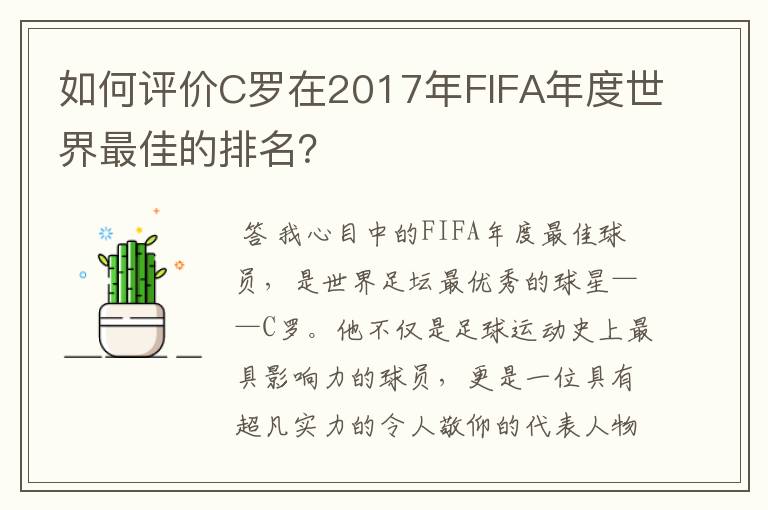 如何评价C罗在2017年FIFA年度世界最佳的排名?

答 我心目中的FIFA年度最佳球员，是世界足坛最优秀的球星——C罗。他不仅是足球运动史上最具影响力的球员，更是一位具有超凡实力的令人敬仰的代表人物